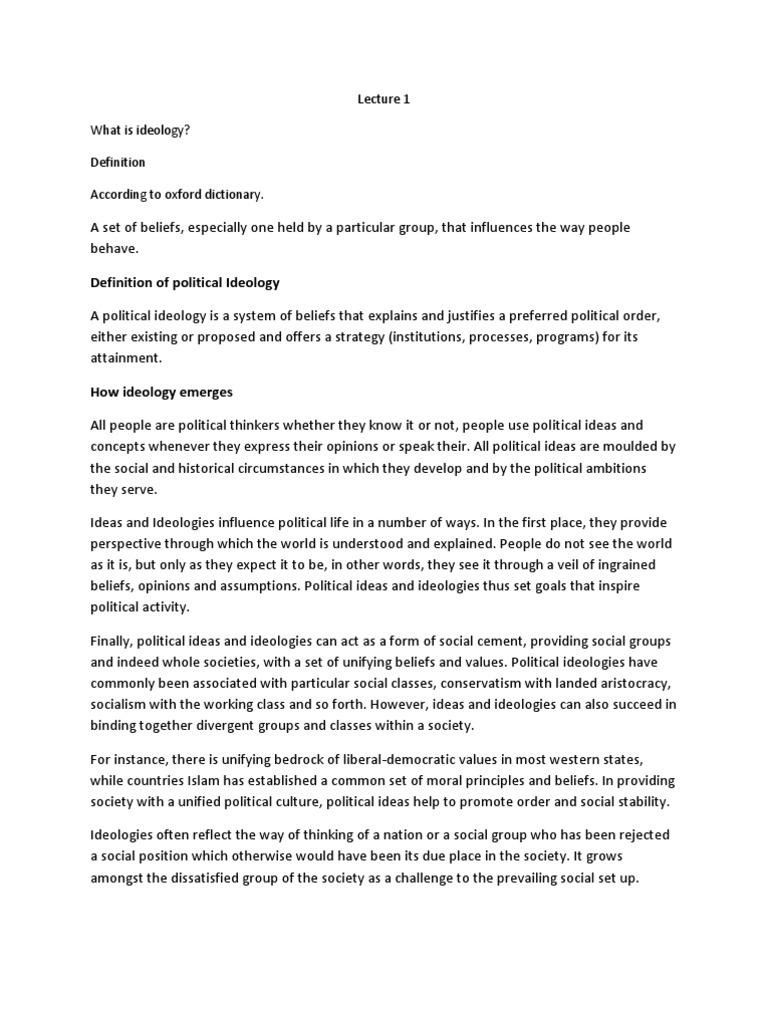 Lecture 1

What is ideology?

Definition

According to oxford dictionary.

A set of beliefs, especially one held by a particular group, that influences the way people behave.

Definition of political Ideology

A political ideology is a system of beliefs that explains and justifies a preferred political order, either existing or proposed and offers a strategy (institutions, processes, programs) for its attainment.

How ideology emerges

All people are political thinkers whether they know it or not, people use political ideas and concepts whenever they express their opinions or speak their. All political ideas are moulded by the social and historical circumstances in which they develop and by the political ambitions they serve.

Ideas and Ideologies influence political life in a number of ways. In the first place, they provide perspective through which the world is understood and explained. People do not see the world as it is, but only as they expect it to be, in other words, they see it through a veil of ingrained beliefs, opinions and assumptions. Political ideas and ideologies thus set goals that inspire political activity.

Finally, political ideas and ideologies can act as a form of social cement, providing social groups and indeed whole societies, with a set of unifying beliefs and values. Political ideologies have commonly been associated with particular social classes, conservatism with landed aristocracy, socialism with the working class and so forth. However, ideas and ideologies can also succeed in binding together divergent groups and classes within a society.

For instance, there is unifying bedrock of liberal-democratic values in most western states, while countries Islam has established a common set of moral principles and beliefs. In providing society with a unified political culture, political ideas help to promote order and social stability.

Ideologies often reflect the way of thinking of a nation or a social group who has been rejected a social position which otherwise would have been its due place in the society. It grows amongst the dissatisfied group of the society as a challenge to the prevailing social set up.